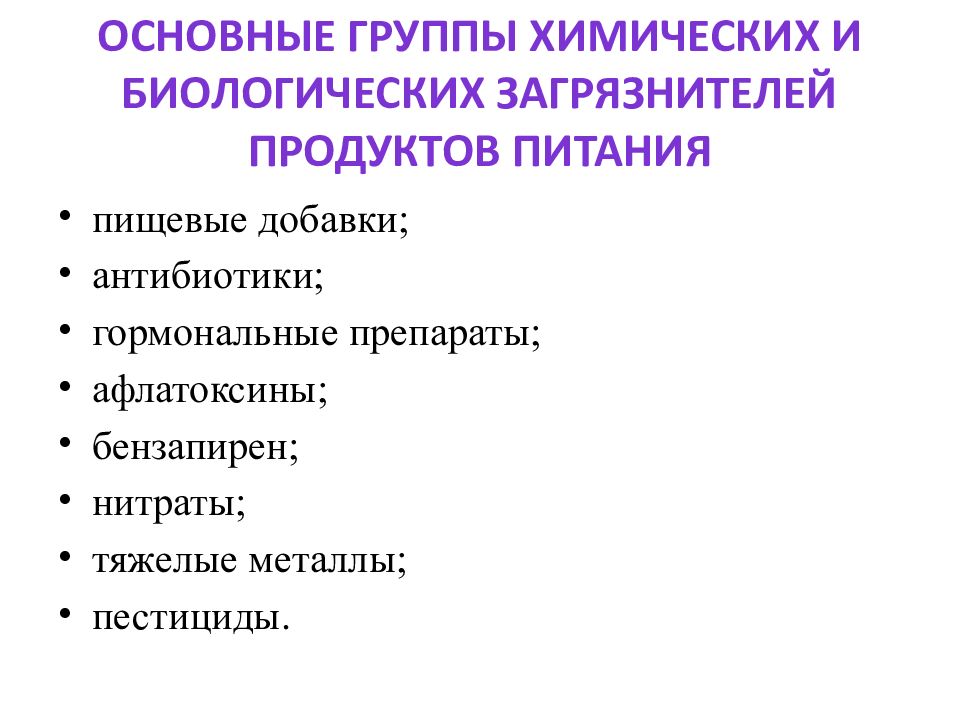 ОСНОВНЫЕ ГРУППЫ ХИМИЧЕСКИХ И БИОЛОГИЧЕСКИХ ЗАГРЯЗНИТЕЛЕЙ ПРОДУКТОВ ПИТАНИЯ

• пищевые добавки;
• антибиотики;
• гормональные препараты;
• афлатоксины;
• бензапирен;
• нитраты;
• тяжелые металлы;
• пестициды.